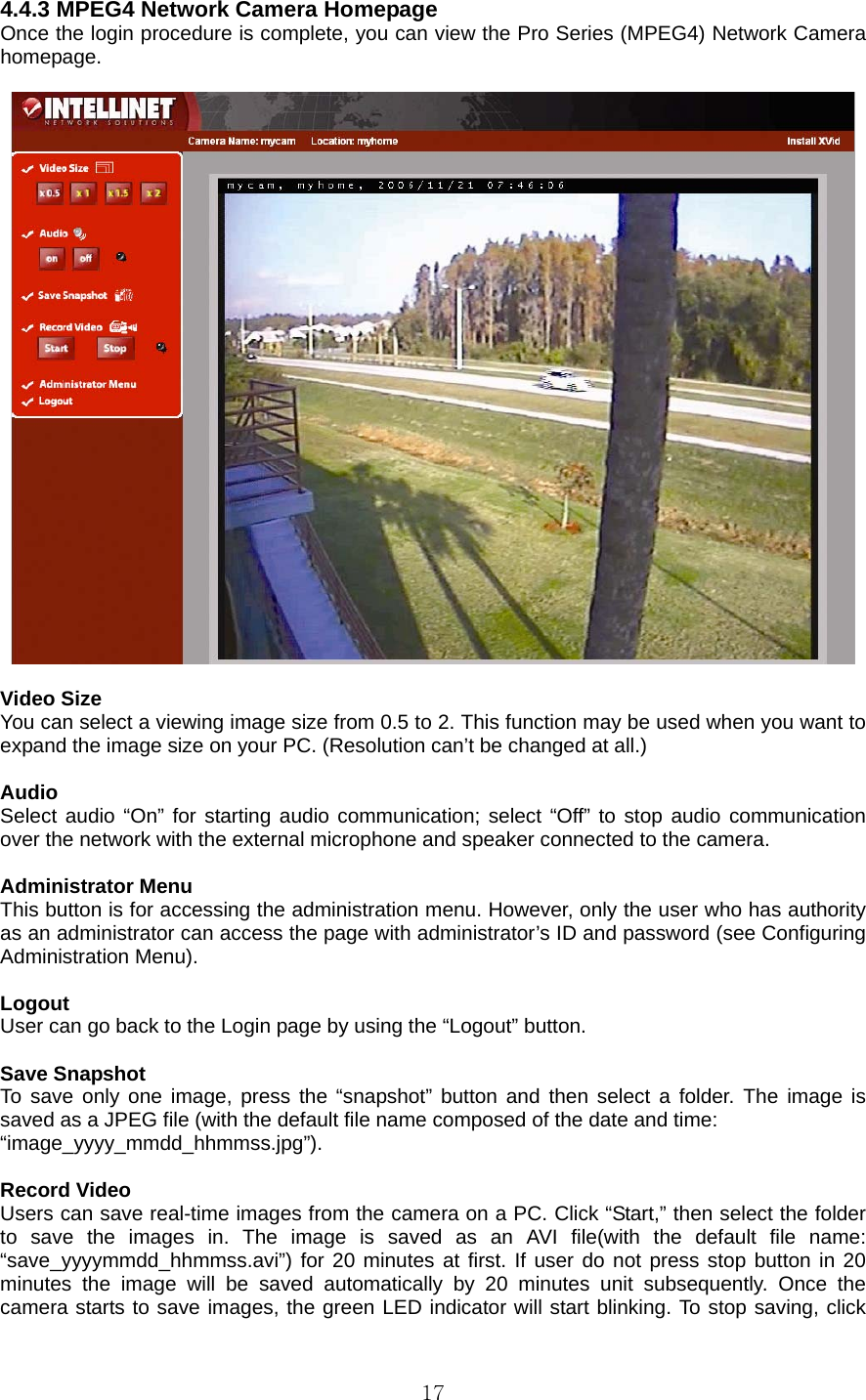 4.4.3 MPEG4 Network Camera Homepage
Once the login procedure is complete, you can view the Pro Series (MPEG4) Network Camera homepage.

INTELLINET
NETWORK SOLUTIONS
Camera Name: mycam Location: myhome Install XVid
Video Size
x 0.5 x 1 x 1.5 x 2
Audio
on off
Save Snapshot
Record Video
Start Stop
Administrator Menu
Logout
mycam, myhome, 2006/11/21 07:46:06

Video Size
You can select a viewing image size from 0.5 to 2. This function may be used when you want to expand the image size on your PC. (Resolution can’t be changed at all.)

Audio
Select audio “On” for starting audio communication; select “Off” to stop audio communication over the network with the external microphone and speaker connected to the camera.

Administrator Menu
This button is for accessing the administration menu. However, only the user who has authority as an administrator can access the page with administrator’s ID and password (see Configuring Administration Menu).

Logout
User can go back to the Login page by using the “Logout” button.

Save Snapshot
To save only one image, press the “snapshot” button and then select a folder. The image is saved as a JPEG file (with the default file name composed of the date and time: “image_yyyy_mmdd_hhmmss.jpg”).

Record Video
Users can save real-time images from the camera on a PC. Click “Start,” then select the folder to save the images in. The image is saved as an AVI file(with the default file name: “save_yyyymmdd_hhmmss.avi”) for 20 minutes at first. If user do not press stop button in 20 minutes the image will be saved automatically by 20 minutes unit subsequently. Once the camera starts to save images, the green LED indicator will start blinking. To stop saving, click

17